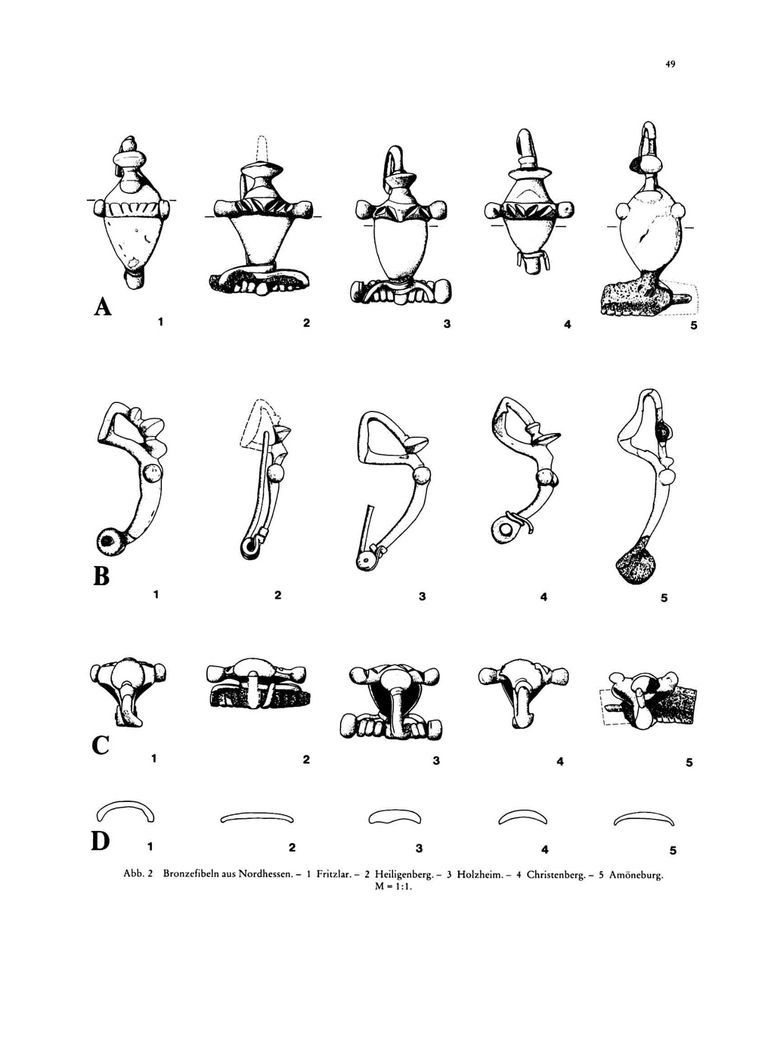 49

A 1 2 3 4 5

B 1 2 3 4 5

C 1 2 3 4 5

D 1 2 3 4 5

Abb. 2 Bronzefibeln aus Nordhessen. – 1 Fritzlar. – 2 Heiligenberg. – 3 Holzheim. – 4 Christenberg. – 5 Amöneburg. M = 1:1.